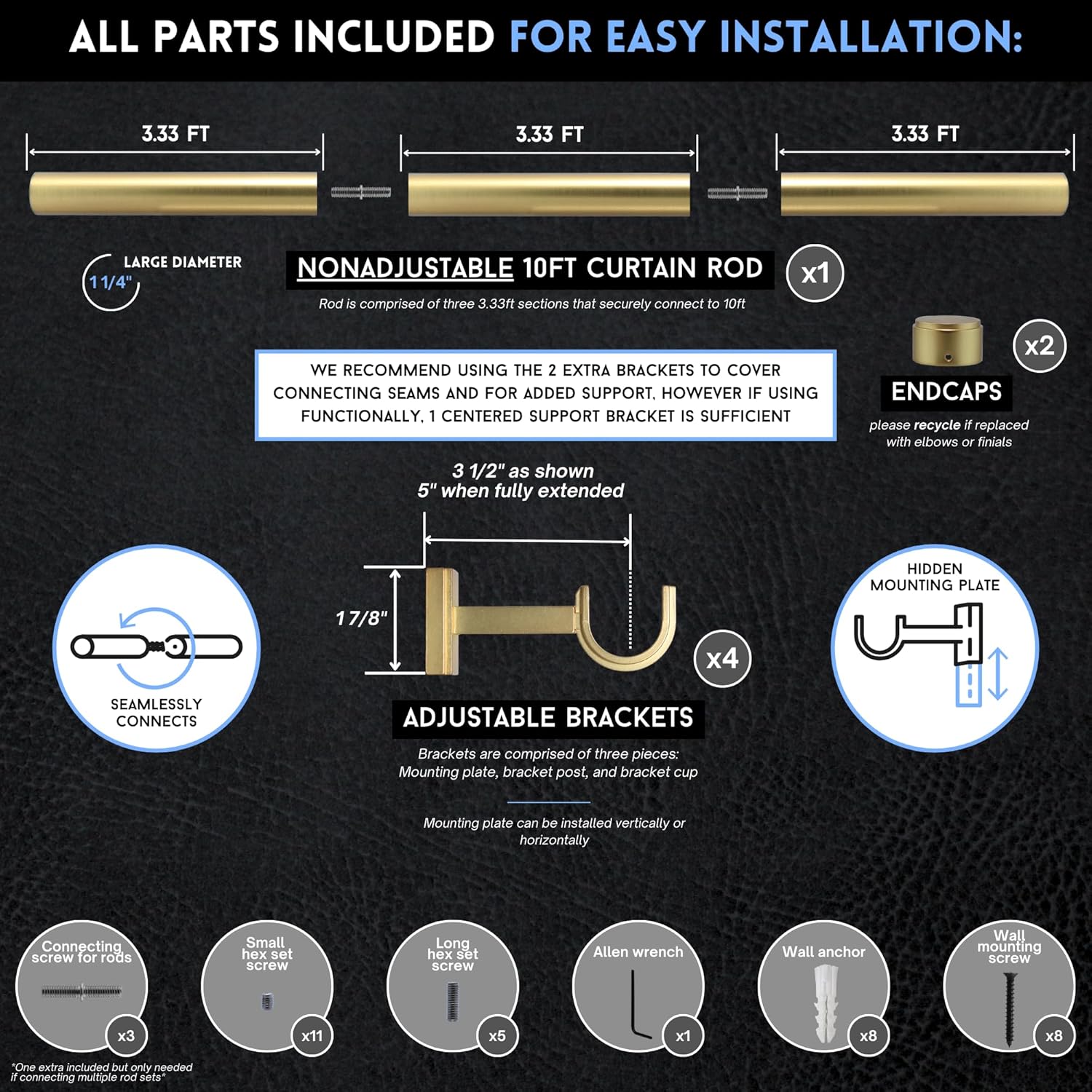 ALL PARTS INCLUDED FOR EASY INSTALLATION:

3.33 FT

3.33 FT

3.33 FT

LARGE DIAMETER
1 1/4"

NONADJUSTABLE 10FT CURTAIN ROD

x1

Rod is comprised of three 3.33ft sections that securely connect to 10ft

x2

ENDCAPS

please recycle if replaced with elbows or finials

WE RECOMMEND USING THE 2 EXTRA BRACKETS TO COVER CONNECTING SEAMS AND FOR ADDED SUPPORT, HOWEVER IF USING FUNCTIONALLY, 1 CENTERED SUPPORT BRACKET IS SUFFICIENT

3 1/2" as shown
5" when fully extended

1 7/8"

x4

SEAMLESSLY CONNECTS

HIDDEN MOUNTING PLATE

ADJUSTABLE BRACKETS

Brackets are comprised of three pieces: Mounting plate, bracket post, and bracket cup

Mounting plate can be installed vertically or horizontally

Connecting screw for rods
x3

Small hex set screw
x11

Long hex set screw
x5

Allen wrench
x1

Wall anchor
x8

Wall mounting screw
x8

*One extra included but only needed if connecting multiple rod sets*